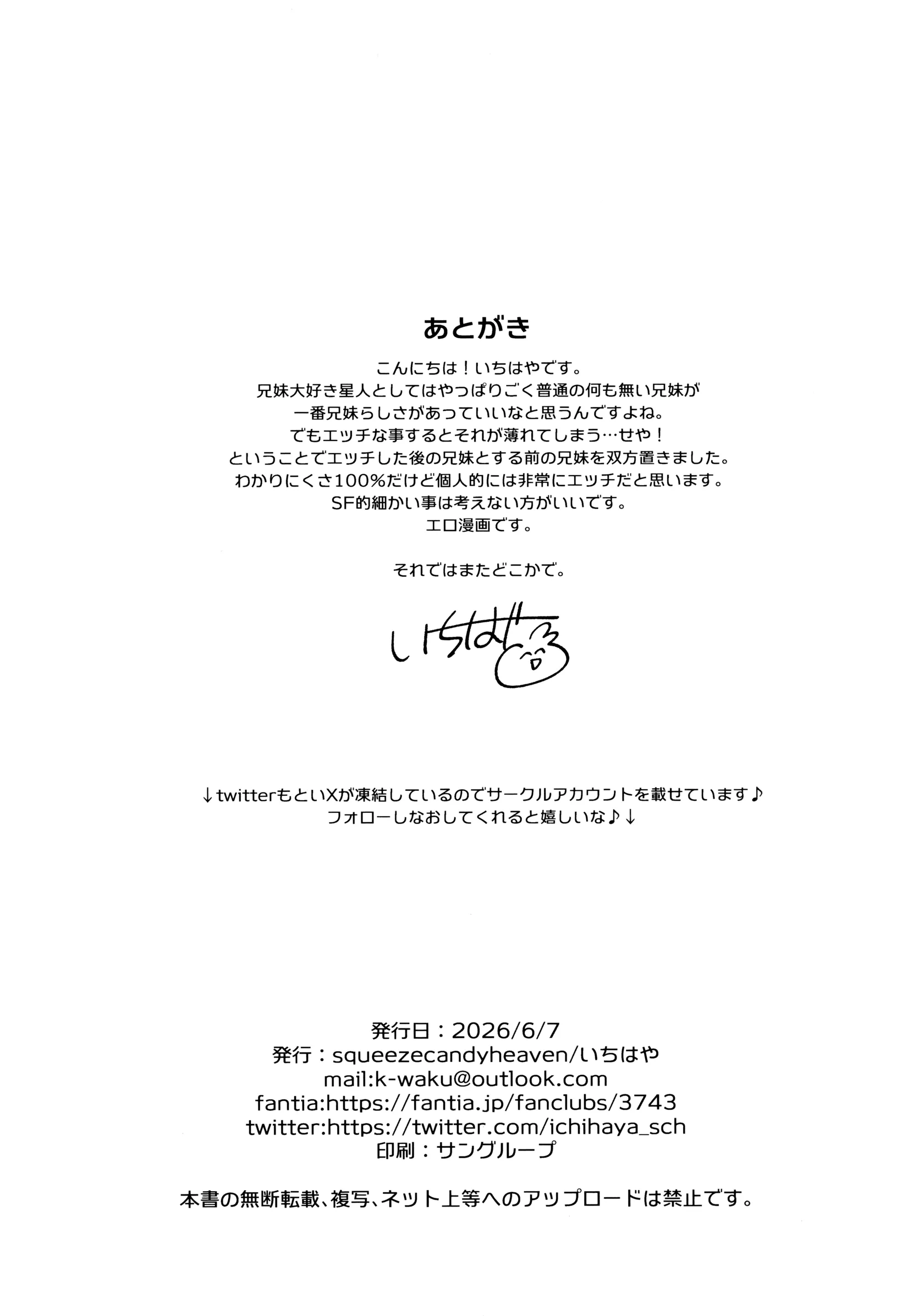 あとがき

こんにちは！いちはやです。
兄妹大好き星人としてはやっぱりごく普通の何も無い兄妹が
一番兄妹らしさがあっていいなと思うんですよね。
でもエッチな事するとそれが薄れてしまう…せや！
ということでエッチした後の兄妹とする前の兄妹を双方置きました。
わかりにくさ100%だけど個人的には非常にエッチだと思います。
SF的細かい事は考えない方がいいです。
エロ漫画です。

それではまたどこかで。

いちはや

↓twitterもといXが凍結しているのでサークルアカウントを載せています♪
フォローしなおしてくれると嬉しいな♪↓

発行日：2026/6/7
発行：squeezecandyheaven/いちはや
mail:k-waku@outlook.com
fantia:https://fantia.jp/fanclubs/3743
twitter:https://twitter.com/ichihaya_sch
印刷：サングループ

本書の無断転載、複写、ネット上等へのアップロードは禁止です。